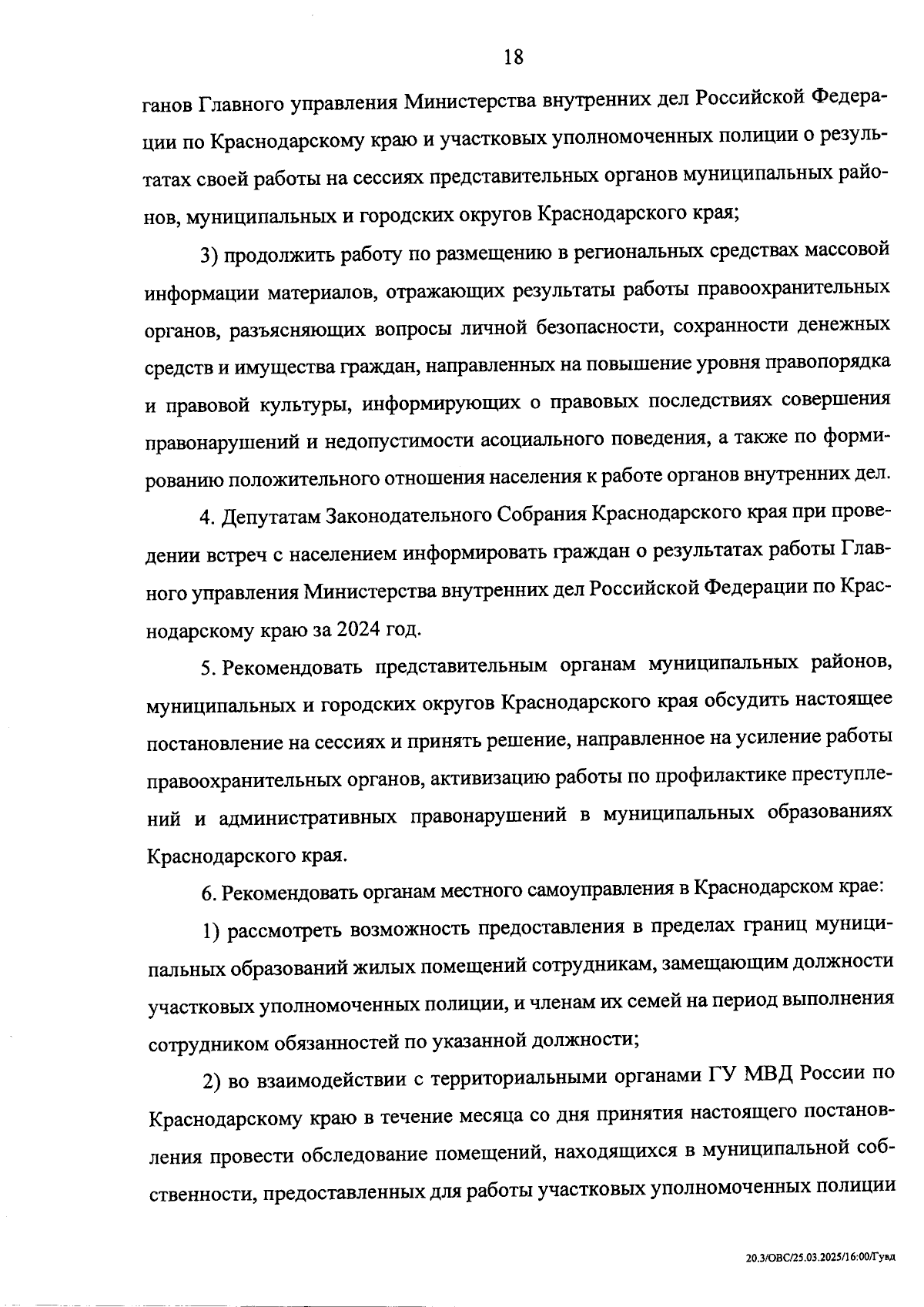 18

ганов Главного управления Министерства внутренних дел Российской Федерации по Краснодарскому краю и участковых уполномоченных полиции о результатах своей работы на сессиях представительных органов муниципальных районов, муниципальных и городских округов Краснодарского края;

3) продолжить работу по размещению в региональных средствах массовой информации материалов, отражающих результаты работы правоохранительных органов, разъясняющих вопросы личной безопасности, сохранности денежных средств и имущества граждан, направленных на повышение уровня правопорядка и правовой культуры, информирующих о правовых последствиях совершения правонарушений и недопустимости асоциального поведения, а также по формированию положительного отношения населения к работе органов внутренних дел.

4. Депутатам Законодательного Собрания Краснодарского края при проведении встреч с населением информировать граждан о результатах работы Главного управления Министерства внутренних дел Российской Федерации по Краснодарскому краю за 2024 год.

5. Рекомендовать представительным органам муниципальных районов, муниципальных и городских округов Краснодарского края обсудить настоящее постановление на сессиях и принять решение, направленное на усиление работы правоохранительных органов, активизацию работы по профилактике преступлений и административных правонарушений в муниципальных образованиях Краснодарского края.

6. Рекомендовать органам местного самоуправления в Краснодарском крае:

1) рассмотреть возможность предоставления в пределах границ муниципальных образований жилых помещений сотрудникам, замещающим должности участковых уполномоченных полиции, и членам их семей на период выполнения сотрудником обязанностей по указанной должности;

2) во взаимодействии с территориальными органами ГУ МВД России по Краснодарскому краю в течение месяца со дня принятия настоящего постановления провести обследование помещений, находящихся в муниципальной собственности, предоставленных для работы участковых уполномоченных полиции

20.3/ОВС/25.03.2025/16:00/Гувд